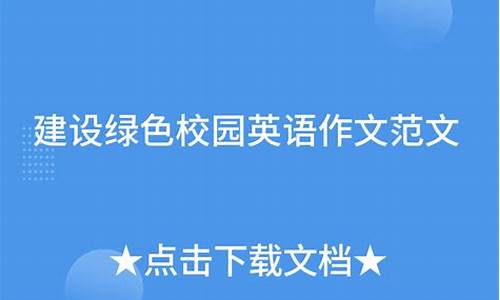 建设绿色校园英语作文范文

★点击下载文档★